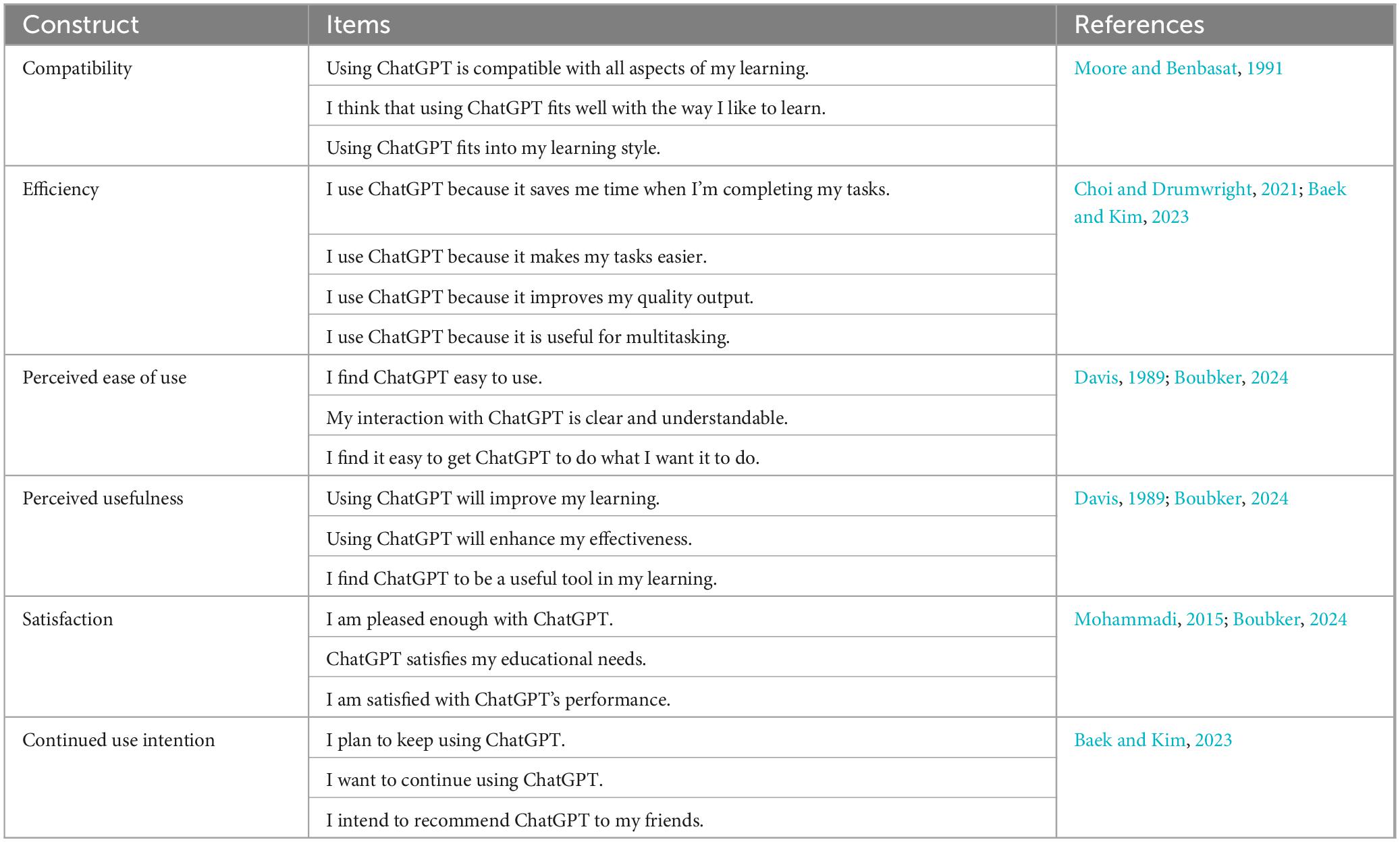 | Construct | Items | References |
|---|---|---|
| Compatibility | Using ChatGPT is compatible with all aspects of my learning. | Moore and Benbasat, 1991 |
| | I think that using ChatGPT fits well with the way I like to learn. | |
| | Using ChatGPT fits into my learning style. | |
| Efficiency | I use ChatGPT because it saves me time when I'm completing my tasks. | Choi and Drumwright, 2021; Baek and Kim, 2023 |
| | I use ChatGPT because it makes my tasks easier. | |
| | I use ChatGPT because it improves my quality output. | |
| | I use ChatGPT because it is useful for multitasking. | |
| Perceived ease of use | I find ChatGPT easy to use. | Davis, 1989; Boubker, 2024 |
| | My interaction with ChatGPT is clear and understandable. | |
| | I find it easy to get ChatGPT to do what I want it to do. | |
| Perceived usefulness | Using ChatGPT will improve my learning. | Davis, 1989; Boubker, 2024 |
| | Using ChatGPT will enhance my effectiveness. | |
| | I find ChatGPT to be a useful tool in my learning. | |
| Satisfaction | I am pleased enough with ChatGPT. | Mohammadi, 2015; Boubker, 2024 |
| | ChatGPT satisfies my educational needs. | |
| | I am satisfied with ChatGPT's performance. | |
| Continued use intention | I plan to keep using ChatGPT. | Baek and Kim, 2023 |
| | I want to continue using ChatGPT. | |
| | I intend to recommend ChatGPT to my friends. | |